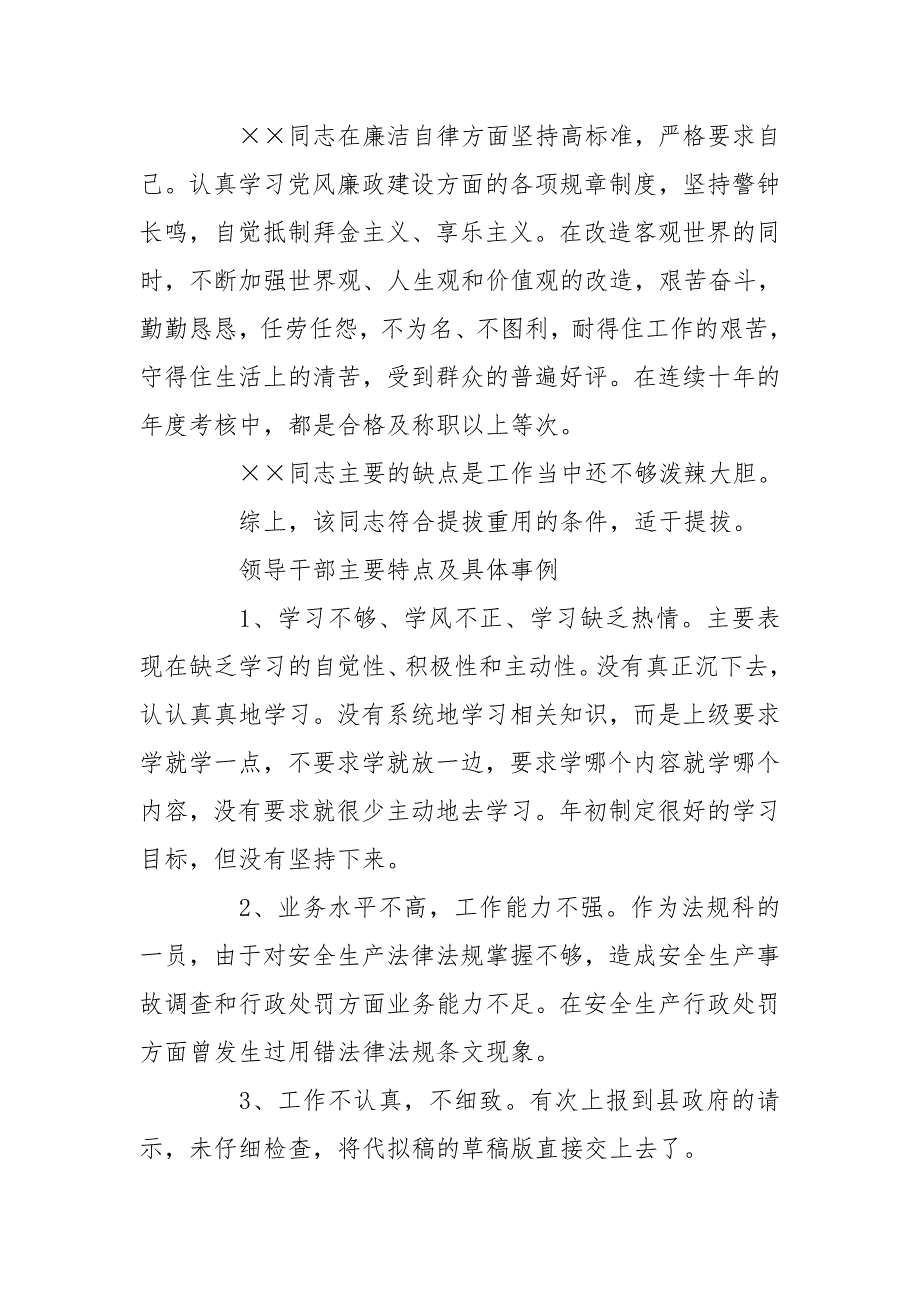 ××同志在廉洁自律方面坚持高标准，严格要求自己。认真学习党风廉政建设方面的各项规章制度，坚持警钟长鸣，自觉抵制拜金主义、享乐主义。在改造客观世界的同时，不断加强世界观、人生观和价值观的改造，艰苦奋斗，勤勤恳恳，任劳任怨，不为名、不图利，耐得住工作的艰苦，守得住生活上的清苦，受到群众的普遍好评。在连续十年的年度考核中，都是合格及称职以上等次。

××同志主要的缺点是工作当中还不够泼辣大胆。

综上，该同志符合提拔重用的条件，适于提拔。

领导干部主要特点及具体事例

1、学习不够、学风不正、学习缺乏热情。主要表现在缺乏学习的自觉性、积极性和主动性。没有真正沉下去，认认真真地学习。没有系统地学习相关知识，而是上级要求学就学一点，不要求学就放一边，要求学哪个内容就学哪个内容，没有要求就很少主动地去学习。年初制定很好的学习目标，但没有坚持下来。

2、业务水平不高，工作能力不强。作为法规科的一员，由于对安全生产法律法规掌握不够，造成安全生产事故调查和行政处罚方面业务能力不足。在安全生产行政处罚方面曾发生过用错法律法规条文现象。

3、工作不认真，不细致。有次上报到县政府的请示，未仔细检查，将代拟稿的草稿版直接交上去了。